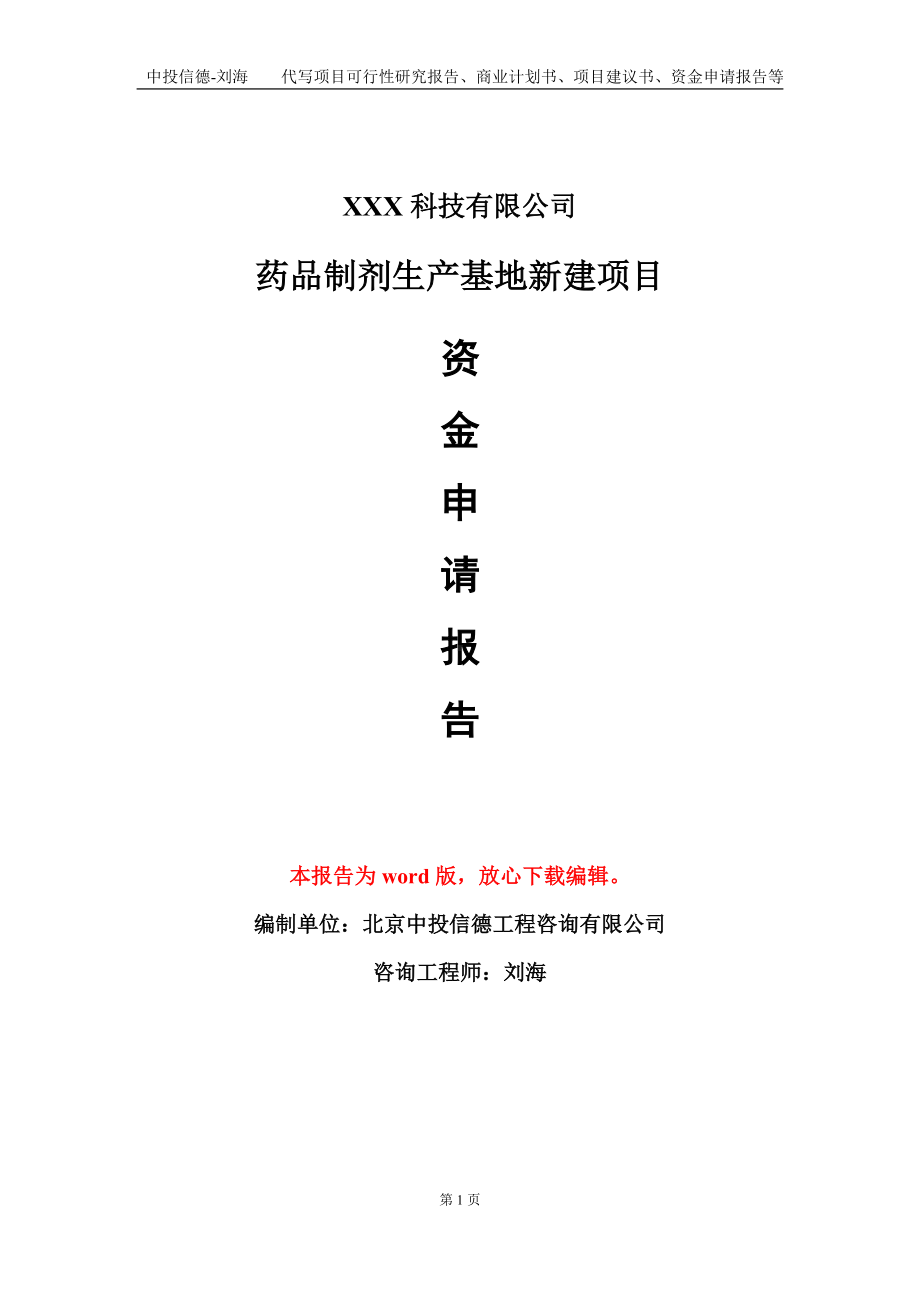 中投信德-刘海　　代写项目可行性研究报告、商业计划书、项目建议书、资金申请报告等

XXX 科技有限公司

药品制剂生产基地新建项目

资

金

申

请

报

告

本报告为 word 版，放心下载编辑。

编制单位：北京中投信德工程咨询有限公司

咨询工程师：刘海

第 1 页